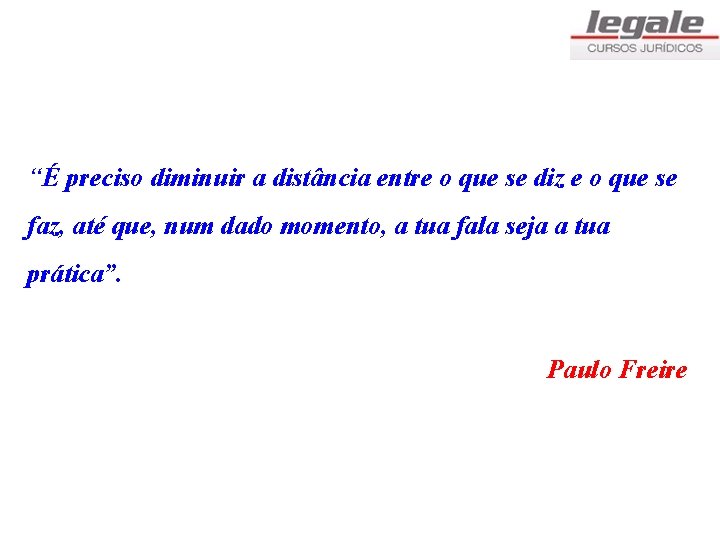 legale
CURSOS JURÍDICOS

“É preciso diminuir a distância entre o que se diz e o que se faz, até que, num dado momento, a tua fala seja a tua prática”.

Paulo Freire